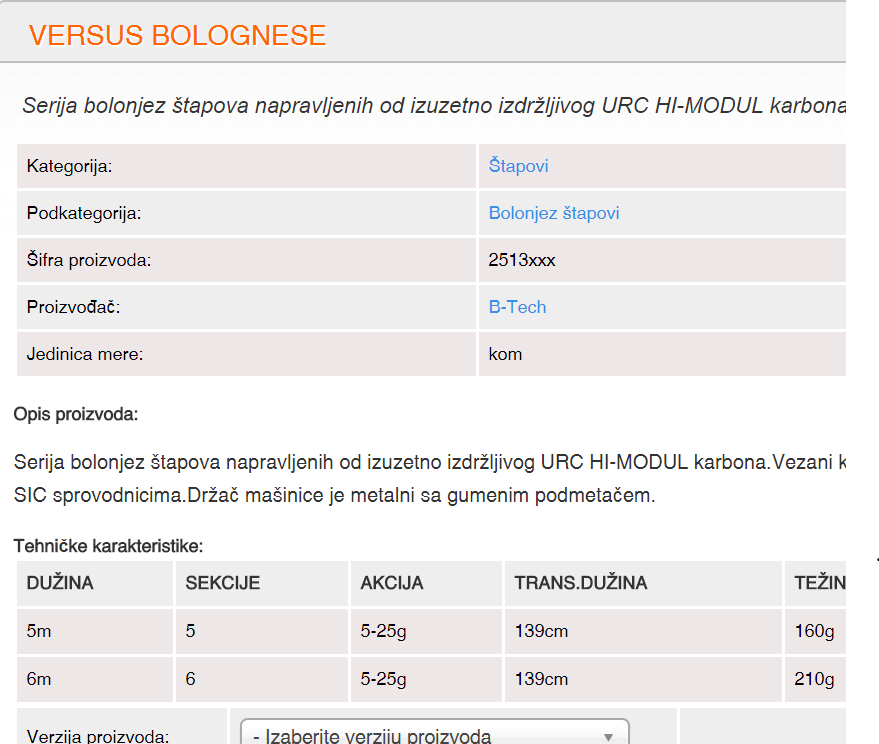 VERSUS BOLOGNESE

Serija bolonjez štapova napravljenih od izuzetno izdržljivog URC HI-MODUL karbona

| Kategorija: | Štapovi |
|---|---|
| Podkategorija: | Bolonjez štapovi |
| Šifra proizvoda: | 2513xxx |
| Proizvođač: | B-Tech |
| Jedinica mere: | kom |

Opis proizvoda:

Serija bolonjez štapova napravljenih od izuzetno izdržljivog URC HI-MODUL karbona.Vezani k SIC sprovodnicima.Držač mašinice je metalni sa gumenim podmetačem.

Tehničke karakteristike:

| DUŽINA | SEKCIJE | AKCIJA | TRANS.DUŽINA | TEŽIN |
|---|---|---|---|---|
| 5m | 5 | 5-25g | 139cm | 160g |
| 6m | 6 | 5-25g | 139cm | 210g |

Verzija proizvoda: - Izaberite verziju proizvoda